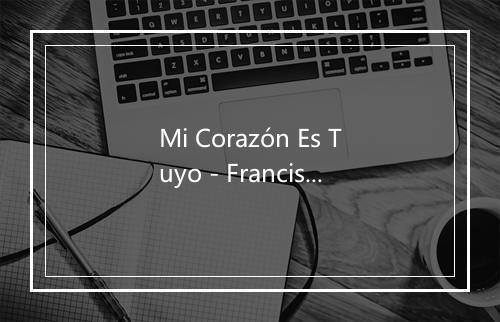 Mi Corazón Es Tuyo - Francis...